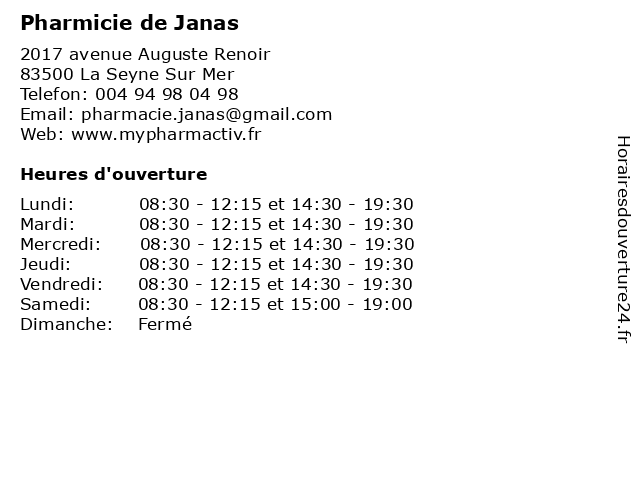 Pharmicie de Janas

2017 avenue Auguste Renoir
83500 La Seyne Sur Mer
Telefon: 004 94 98 04 98
Email: pharmacie.janas@gmail.com
Web: www.mypharmactiv.fr

Heures d'ouverture

| | |
|---|---|
| Lundi: | 08:30 - 12:15 et 14:30 - 19:30 |
| Mardi: | 08:30 - 12:15 et 14:30 - 19:30 |
| Mercredi: | 08:30 - 12:15 et 14:30 - 19:30 |
| Jeudi: | 08:30 - 12:15 et 14:30 - 19:30 |
| Vendredi: | 08:30 - 12:15 et 14:30 - 19:30 |
| Samedi: | 08:30 - 12:15 et 15:00 - 19:00 |
| Dimanche: | Fermé |

Horairesdouverture24.fr